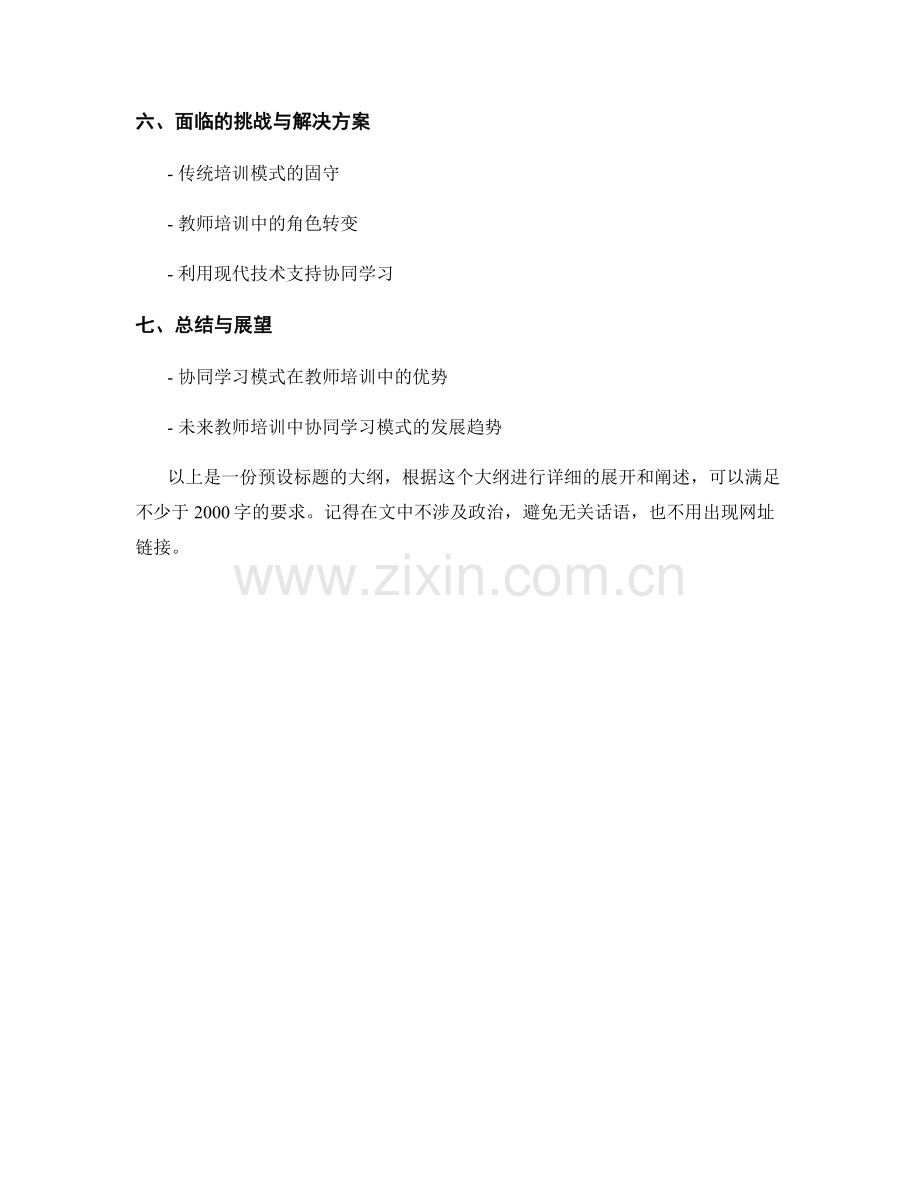 六、面临的挑战与解决方案

- 传统培训模式的固守

- 教师培训中的角色转变

- 利用现代技术支持协同学习

七、总结与展望

- 协同学习模式在教师培训中的优势

- 未来教师培训中协同学习模式的发展趋势

以上是一份预设标题的大纲，根据这个大纲进行详细的展开和阐述，可以满足不少于2000字的要求。记得在文中不涉及政治，避免无关话语，也不用出现网址链接。

www.zixin.com.cn